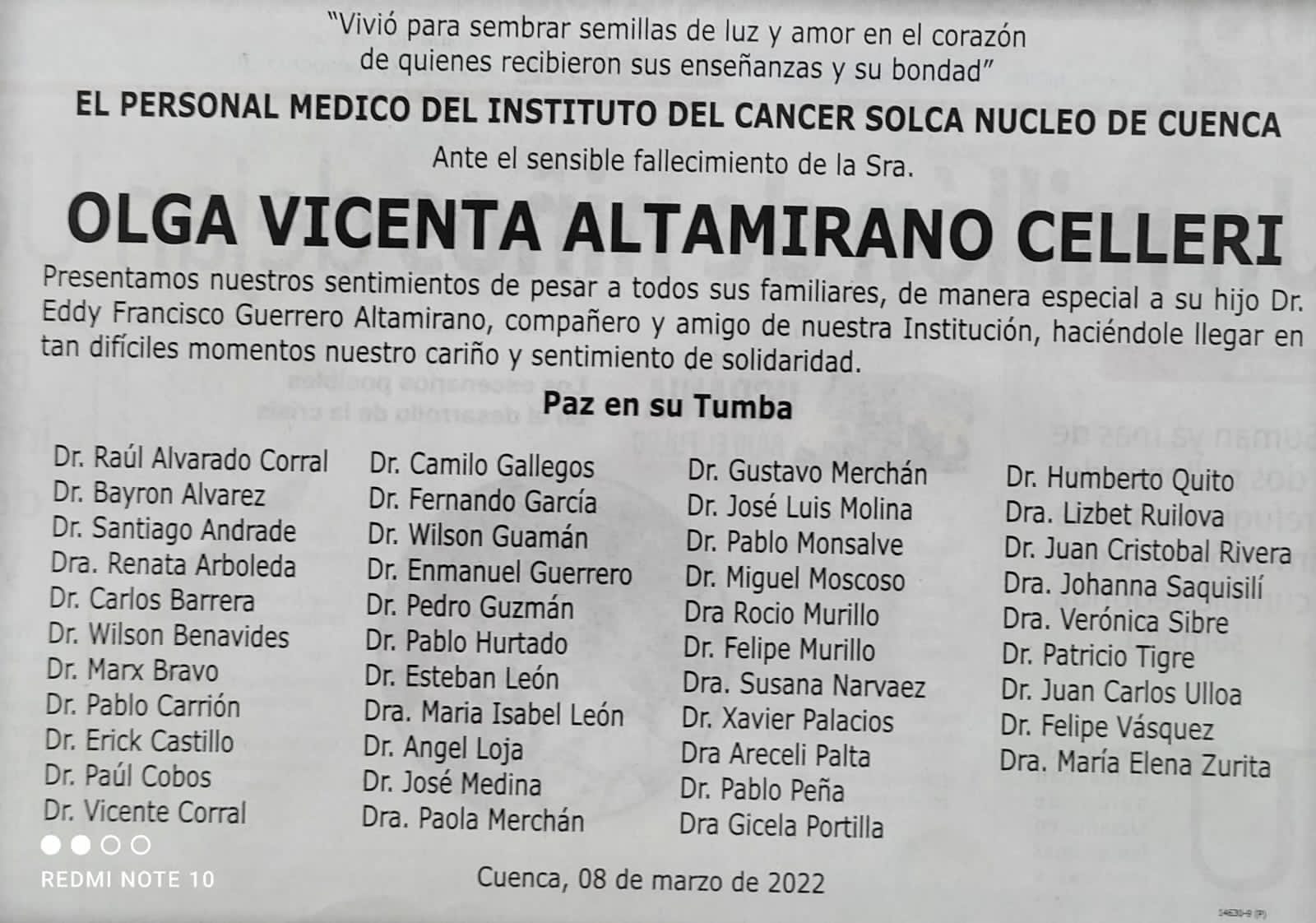 "Vivió para sembrar semillas de luz y amor en el corazón de quienes recibieron sus enseñanzas y su bondad"

EL PERSONAL MEDICO DEL INSTITUTO DEL CANCER SOLCA NUCLEO DE CUENCA

Ante el sensible fallecimiento de la Sra.

OLGA VICENTA ALTAMIRANO CELLERI

Presentamos nuestros sentimientos de pesar a todos sus familiares, de manera especial a su hijo Dr. Eddy Francisco Guerrero Altamirano, compañero y amigo de nuestra Institución, haciéndole llegar en tan difíciles momentos nuestro cariño y sentimiento de solidaridad.

Paz en su Tumba

Dr. Raúl Alvarado Corral
Dr. Bayron Alvarez
Dr. Santiago Andrade
Dra. Renata Arboleda
Dr. Carlos Barrera
Dr. Wilson Benavides
Dr. Marx Bravo
Dr. Pablo Carrión
Dr. Erick Castillo
Dr. Paúl Cobos
Dr. Vicente Corral

Dr. Camilo Gallegos
Dr. Fernando García
Dr. Wilson Guamán
Dr. Enmanuel Guerrero
Dr. Pedro Guzmán
Dr. Pablo Hurtado
Dr. Esteban León
Dra. Maria Isabel León
Dr. Angel Loja
Dr. José Medina
Dra. Paola Merchán

Dr. Gustavo Merchán
Dr. José Luis Molina
Dr. Pablo Monsalve
Dr. Miguel Moscoso
Dra Rocio Murillo
Dr. Felipe Murillo
Dra. Susana Narvaez
Dr. Xavier Palacios
Dra Areceli Palta
Dr. Pablo Peña
Dra Gicela Portilla

Dr. Humberto Quito
Dra. Lizbet Ruilova
Dr. Juan Cristobal Rivera
Dra. Johanna Saquisilí
Dra. Verónica Sibre
Dr. Patricio Tigre
Dr. Juan Carlos Ulloa
Dr. Felipe Vásquez
Dra. María Elena Zurita

REDMI NOTE 10

Cuenca, 08 de marzo de 2022

14630-9 (P)